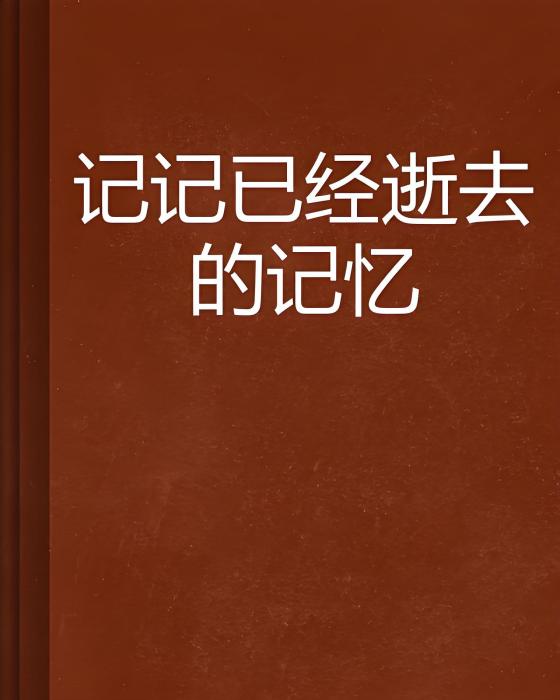 记记已经逝去的记忆